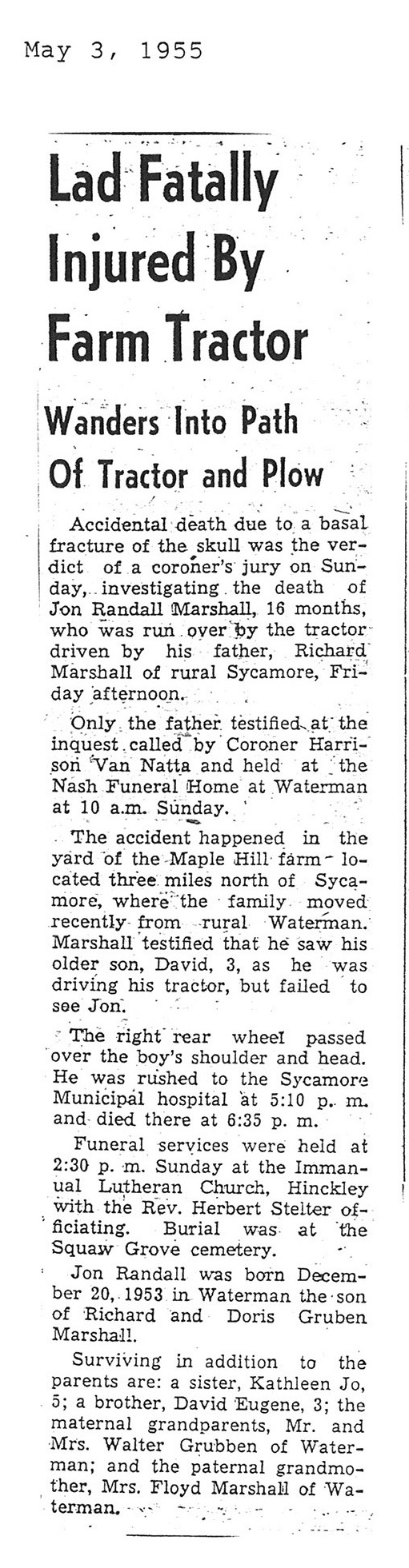 May 3, 1955

Lad Fatally Injured By Farm Tractor

Wanders Into Path Of Tractor and Plow

Accidental death due to a basal fracture of the skull was the verdict of a coroner's jury on Sunday, investigating the death of Jon Randall Marshall, 16 months, who was run over by the tractor driven by his father, Richard Marshall of rural Sycamore, Friday afternoon.

Only the father testified at the inquest called by Coroner Harrison Van Natta and held at the Nash Funeral Home at Waterman at 10 a.m. Sunday.

The accident happened in the yard of the Maple Hill farm located three miles north of Sycamore, where the family moved recently from rural Waterman. Marshall testified that he saw his older son, David, 3, as he was driving his tractor, but failed to see Jon.

The right rear wheel passed over the boy's shoulder and head. He was rushed to the Sycamore Municipal hospital at 5:10 p. m. and died there at 6:35 p. m.

Funeral services were held at 2:30 p. m. Sunday at the Immanual Lutheran Church, Hinckley with the Rev. Herbert Stelter officiating. Burial was at the Squaw Grove cemetery.

Jon Randall was born December 20, 1953 in Waterman the son of Richard and Doris Gruben Marshall.

Surviving in addition to the parents are: a sister, Kathleen Jo, 5; a brother, David Eugene, 3; the maternal grandparents, Mr. and Mrs. Walter Grubben of Waterman; and the paternal grandmother, Mrs. Floyd Marshall of Waterman.